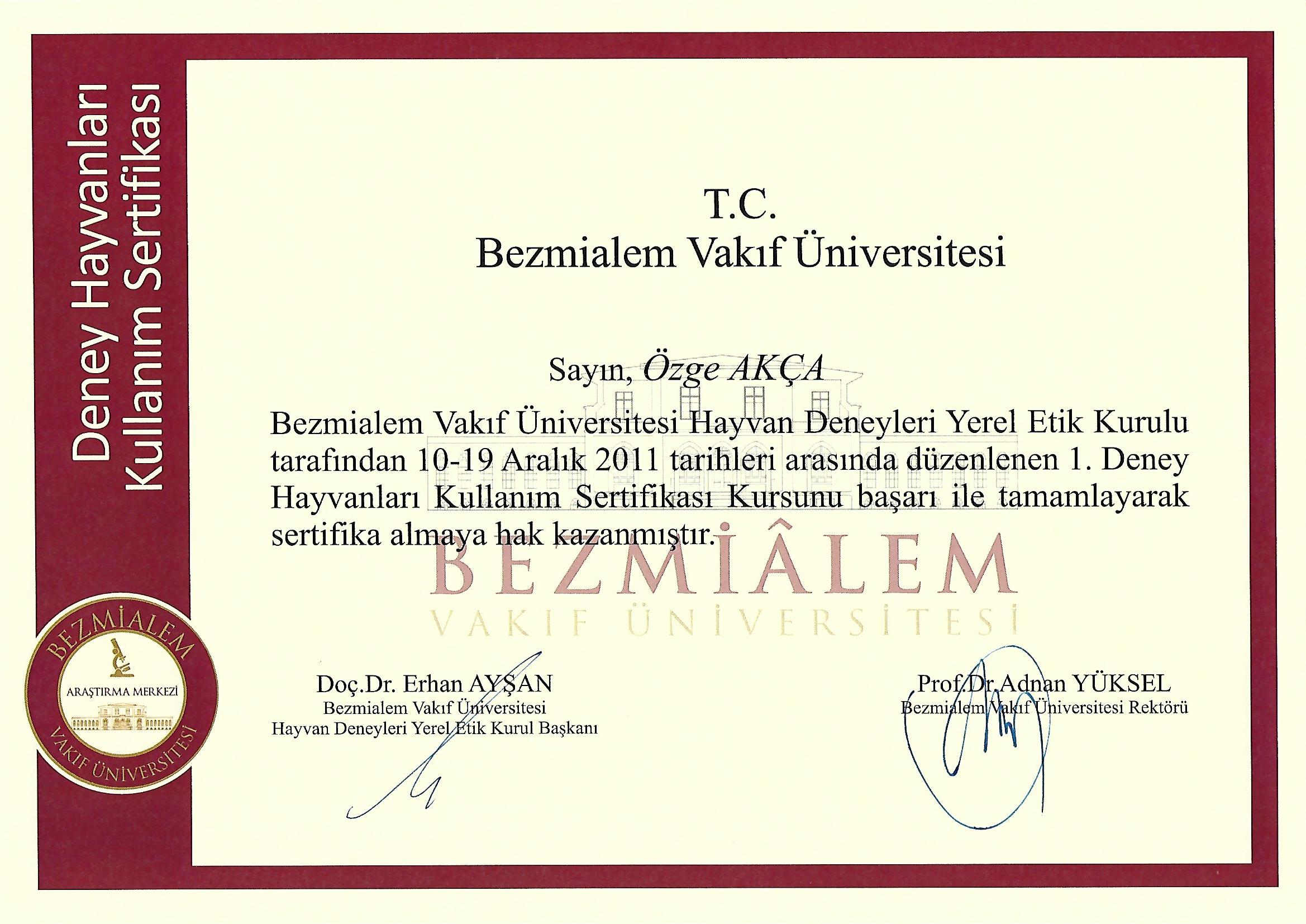 Deney Hayvanları Kullanım Sertifikası

BEZMİALEM
ARAŞTIRMA MERKEZİ
VAKIF ÜNİVERSİTESİ

T.C.
Bezmialem Vakıf Üniversitesi

Sayın, Özge AKÇA

Bezmialem Vakıf Üniversitesi Hayvan Deneyleri Yerel Etik Kurulu tarafından 10-19 Aralık 2011 tarihleri arasında düzenlenen 1. Deney Hayvanları Kullanım Sertifikası Kursunu başarı ile tamamlayarak sertifika almaya hak kazanmıştır.

BEZMİÂLEM
VAKIF ÜNİVERSİTESİ

Doç.Dr. Erhan AYŞAN
Bezmialem Vakıf Üniversitesi
Hayvan Deneyleri Yerel Etik Kurul Başkanı

Prof.Dr.Adnan YÜKSEL
Bezmialem Vakıf Üniversitesi Rektörü